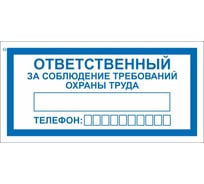 ОТВЕТСТВЕННЫЙ
ЗА СОБЛЮДЕНИЕ ТРЕБОВАНИЙ
ОХРАНЫ ТРУДА

ТЕЛЕФОН: